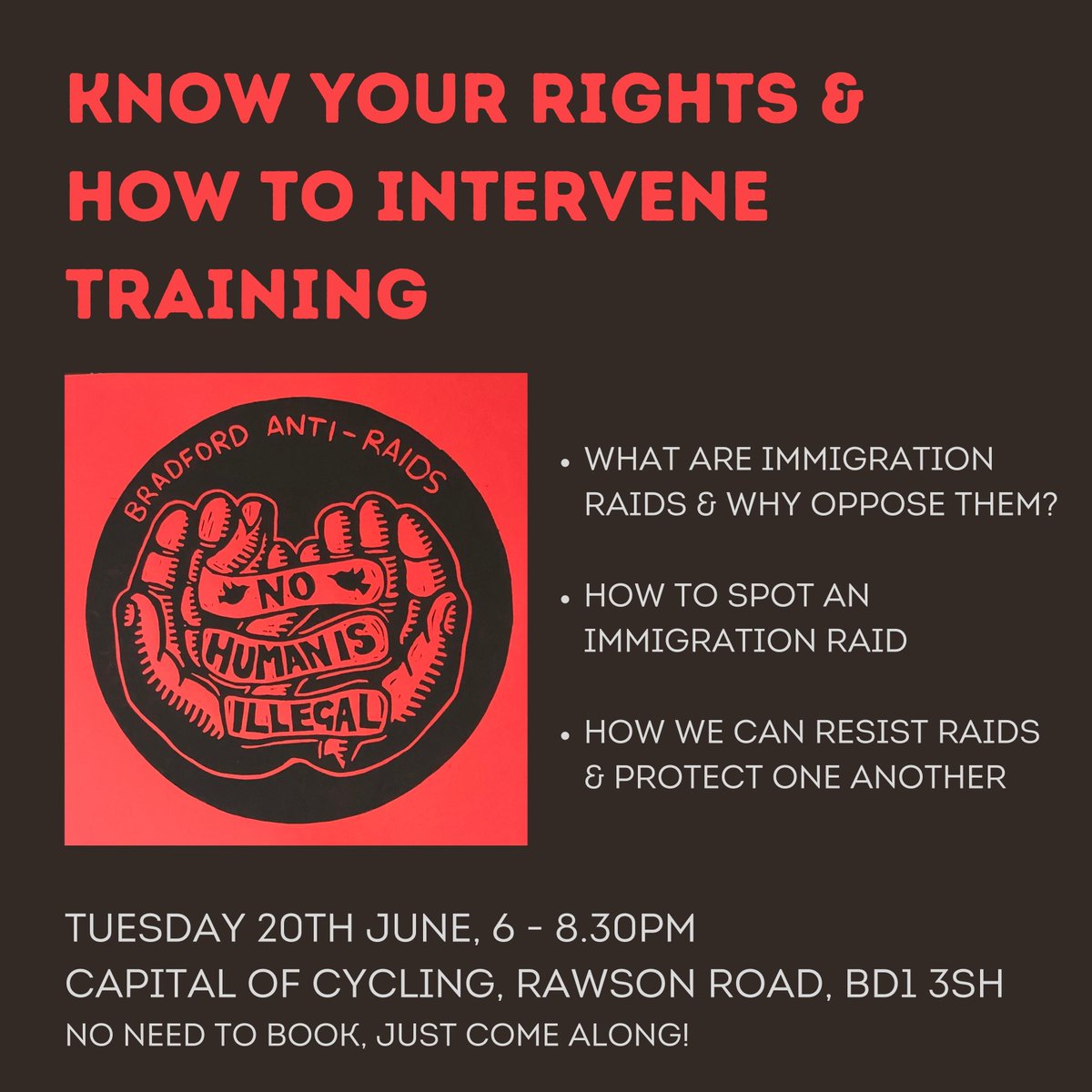 KNOW YOUR RIGHTS & HOW TO INTERVENE TRAINING

BRADFORD ANTI-RAIDS

NO HUMAN IS ILLEGAL

• WHAT ARE IMMIGRATION RAIDS & WHY OPPOSE THEM?

• HOW TO SPOT AN IMMIGRATION RAID

• HOW WE CAN RESIST RAIDS & PROTECT ONE ANOTHER

TUESDAY 20TH JUNE, 6 - 8.30PM
CAPITAL OF CYCLING, RAWSON ROAD, BD1 3SH
NO NEED TO BOOK, JUST COME ALONG!